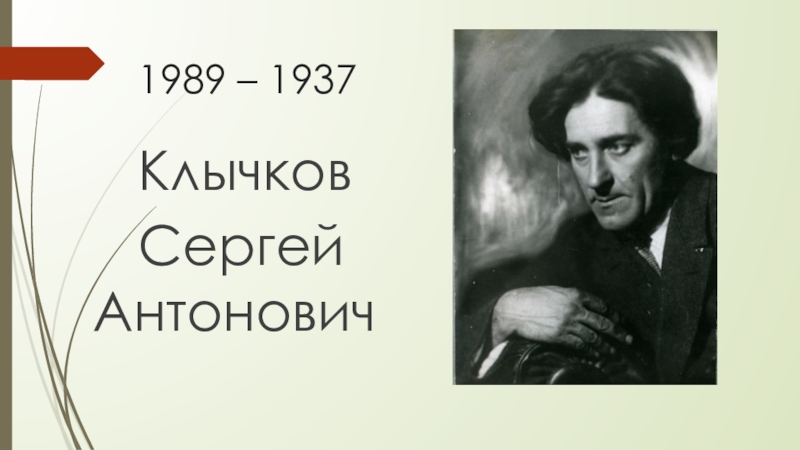 1989 – 1937

Клычков Сергей Антонович